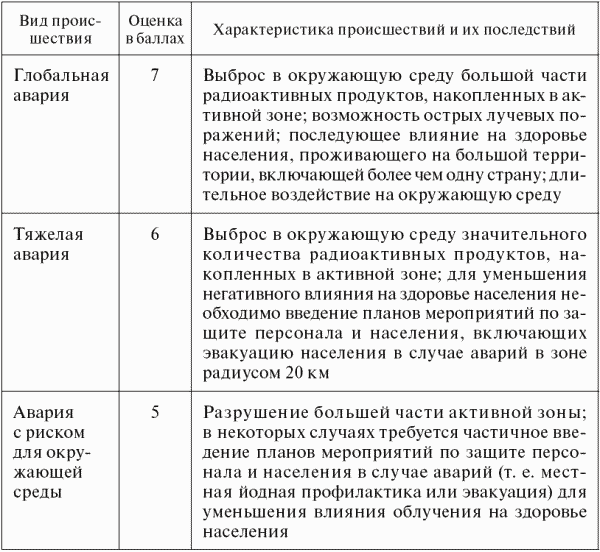 | Вид происшествия | Оценка в баллах | Характеристика происшествий и их последствий |
|---|---|---|
| Глобальная авария | 7 | Выброс в окружающую среду большой части радиоактивных продуктов, накопленных в активной зоне; возможность острых лучевых поражений; последующее влияние на здоровье населения, проживающего на большой территории, включающей более чем одну страну; длительное воздействие на окружающую среду |
| Тяжелая авария | 6 | Выброс в окружающую среду значительного количества радиоактивных продуктов, накопленных в активной зоне; для уменьшения негативного влияния на здоровье населения необходимо введение планов мероприятий по защите персонала и населения, включающих эвакуацию населения в случае аварий в зоне радиусом 20 км |
| Авария с риском для окружающей среды | 5 | Разрушение большей части активной зоны; в некоторых случаях требуется частичное введение планов мероприятий по защите персонала и населения в случае аварий (т. е. местная йодная профилактика или эвакуация) для уменьшения влияния облучения на здоровье населения |